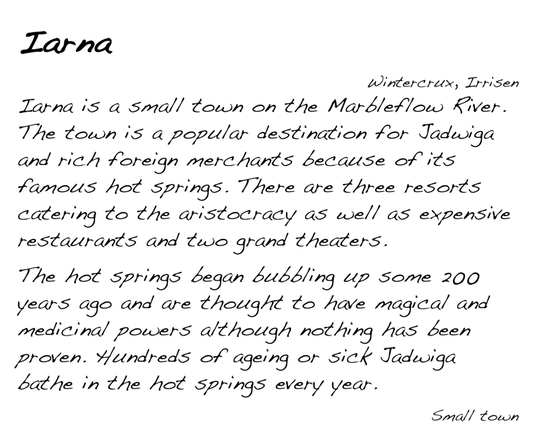 Iarna

Wintercrux, Irrisen

Iarna is a small town on the Marbleflow River. The town is a popular destination for Jadwiga and rich foreign merchants because of its famous hot springs. There are three resorts catering to the aristocracy as well as expensive restaurants and two grand theaters.

The hot springs began bubbling up some 200 years ago and are thought to have magical and medicinal powers although nothing has been proven. Hundreds of ageing or sick Jadwiga bathe in the hot springs every year.

Small town